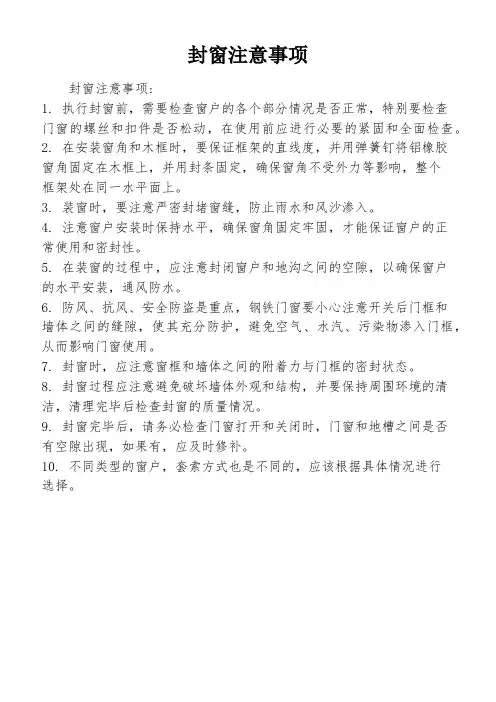 封窗注意事项

封窗注意事项：

1. 执行封窗前，需要检查窗户的各个部分情况是否正常，特别要检查门窗的螺丝和扣件是否松动，在使用前应进行必要的紧固和全面检查。

2. 在安装窗角和木框时，要保证框架的直线度，并用弹簧钉将铝橡胶窗角固定在木框上，并用封条固定，确保窗角不受外力等影响，整个框架处在同一水平面上。

3. 装窗时，要注意严密封堵窗缝，防止雨水和风沙渗入。

4. 注意窗户安装时保持水平，确保窗角固定牢固，才能保证窗户的正常使用和密封性。

5. 在装窗的过程中，应注意封闭窗户和地沟之间的空隙，以确保窗户的水平安装，通风防水。

6. 防风、抗风、安全防盗是重点，钢铁门窗要小心注意开关后门框和墙体之间的缝隙，使其充分防护，避免空气、水汽、污染物渗入门框，从而影响门窗使用。

7. 封窗时，应注意窗框和墙体之间的附着力与门框的密封状态。

8. 封窗过程应注意避免破坏墙体外观和结构，并要保持周围环境的清洁，清理完毕后检查封窗的质量情况。

9. 封窗完毕后，请务必检查门窗打开和关闭时，门窗和地槽之间是否有空隙出现，如果有，应及时修补。

10. 不同类型的窗户，套索方式也是不同的，应该根据具体情况进行选择。